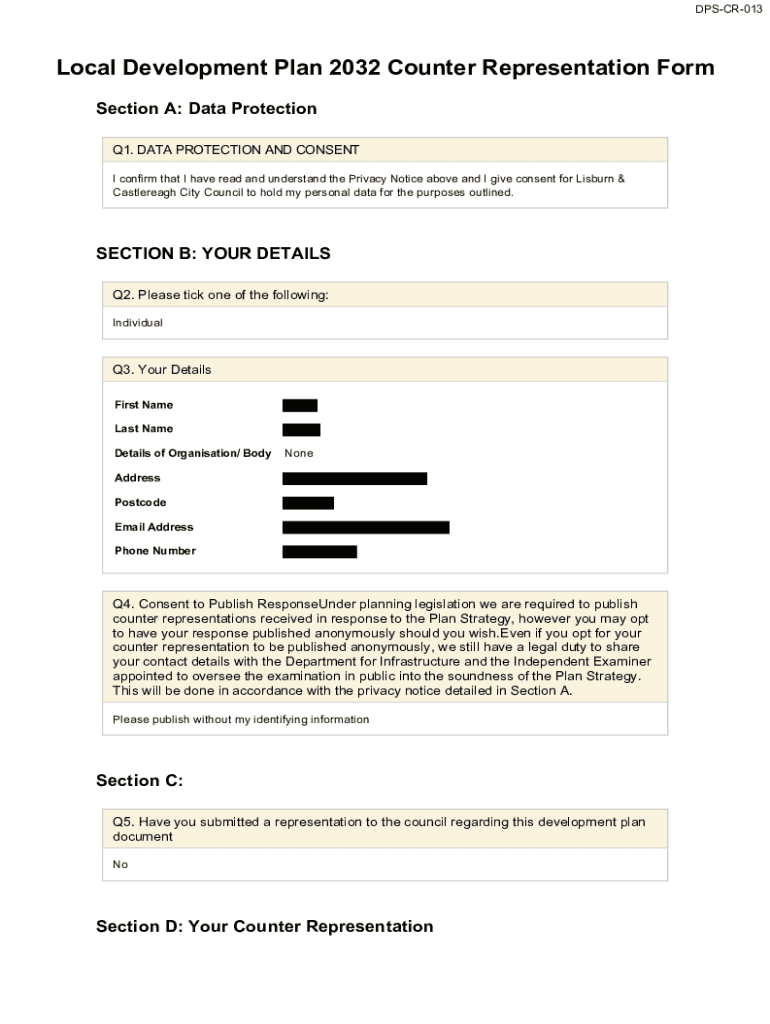 DPS-CR-013

Local Development Plan 2032 Counter Representation Form

Section A: Data Protection

Q1. DATA PROTECTION AND CONSENT

I confirm that I have read and understand the Privacy Notice above and I give consent for Lisburn & Castlereagh City Council to hold my personal data for the purposes outlined.

SECTION B: YOUR DETAILS

Q2. Please tick one of the following:

Individual

Q3. Your Details

First Name

Last Name

Details of Organisation/ Body None

Address

Postcode

Email Address

Phone Number

Q4. Consent to Publish ResponseUnder planning legislation we are required to publish counter representations received in response to the Plan Strategy, however you may opt to have your response published anonymously should you wish.Even if you opt for your counter representation to be published anonymously, we still have a legal duty to share your contact details with the Department for Infrastructure and the Independent Examiner appointed to oversee the examination in public into the soundness of the Plan Strategy. This will be done in accordance with the privacy notice detailed in Section A.

Please publish without my identifying information

Section C:

Q5. Have you submitted a representation to the council regarding this development plan document

No

Section D: Your Counter Representation